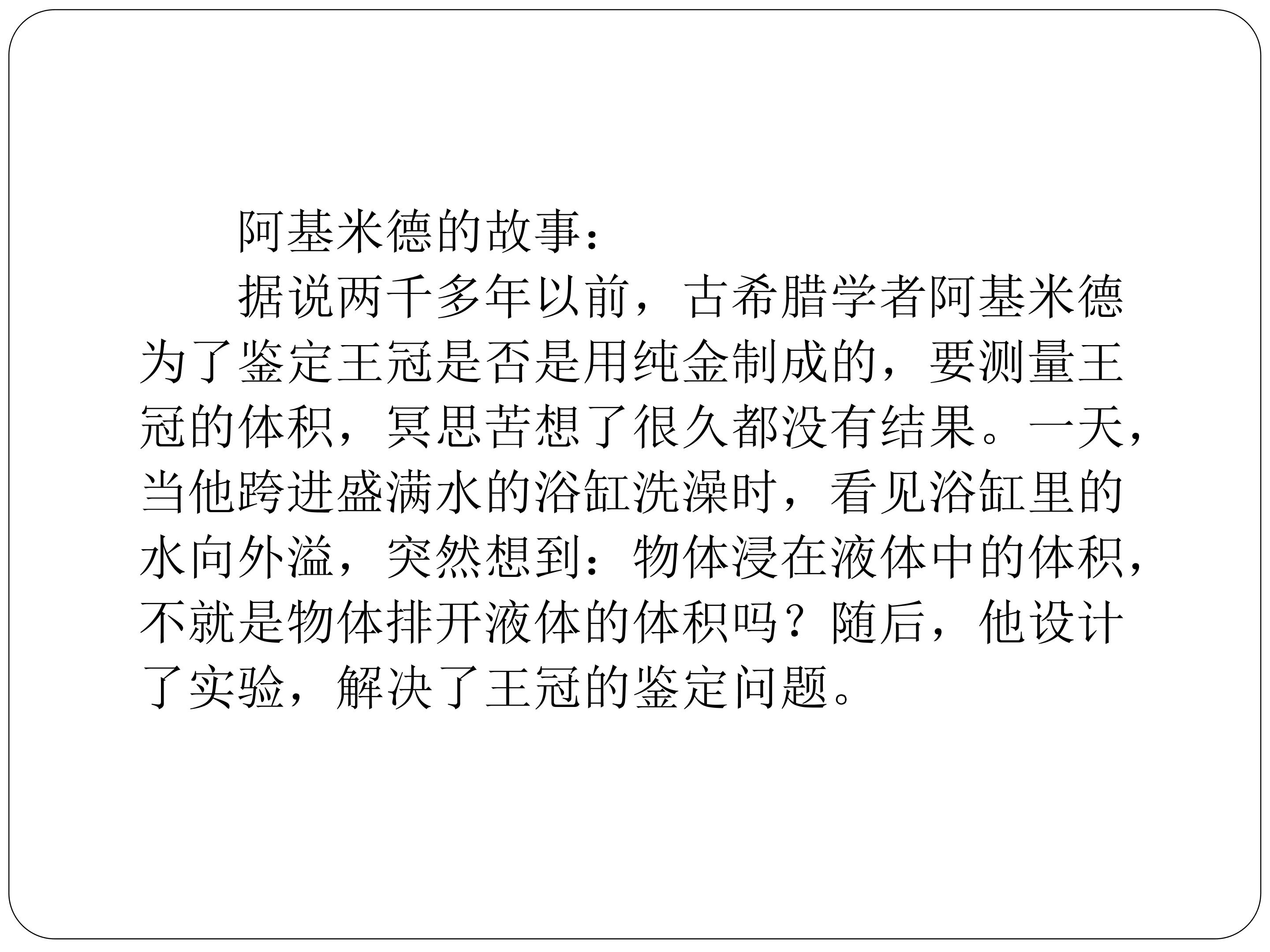 阿基米德的故事：

据说两千多年以前，古希腊学者阿基米德为了鉴定王冠是否是用纯金制成的，要测量王冠的体积，冥思苦想了很久都没有结果。一天，当他跨进盛满水的浴缸洗澡时，看见浴缸里的水向外溢，突然想到：物体浸在液体中的体积，不就是物体排开液体的体积吗？随后，他设计了实验，解决了王冠的鉴定问题。